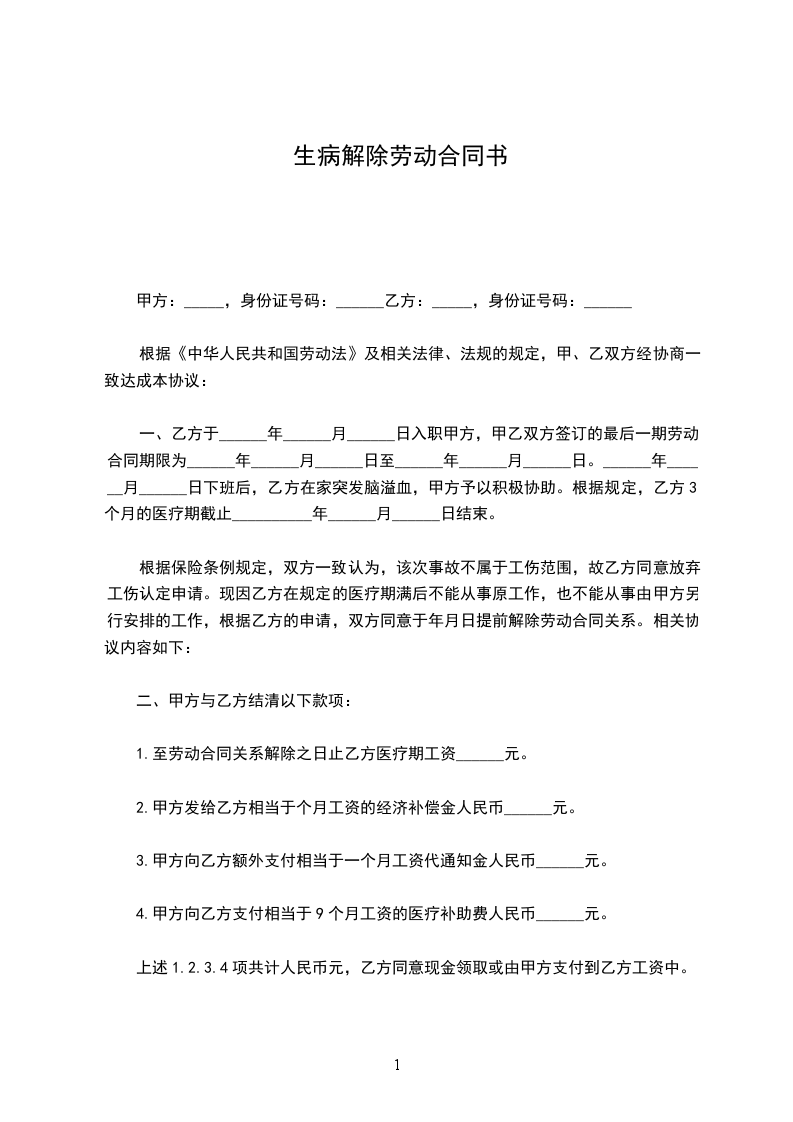 生病解除劳动合同书

甲方：_____，身份证号码：______乙方：_____，身份证号码：______

根据《中华人民共和国劳动法》及相关法律、法规的规定，甲、乙双方经协商一致达成本协议：

一、乙方于______年______月______日入职甲方，甲乙双方签订的最后一期劳动合同期限为______年______月______日至______年______月______日。______年______月______日下班后，乙方在家突发脑溢血，甲方予以积极协助。根据规定，乙方3个月的医疗期截止__________年______月______日结束。

根据保险条例规定，双方一致认为，该次事故不属于工伤范围，故乙方同意放弃工伤认定申请。现因乙方在规定的医疗期满后不能从事原工作，也不能从事由甲方另行安排的工作，根据乙方的申请，双方同意于年月日提前解除劳动合同关系。相关协议内容如下：

二、甲方与乙方结清以下款项：

1.至劳动合同关系解除之日止乙方医疗期工资______元。

2.甲方发给乙方相当于个月工资的经济补偿金人民币______元。

3.甲方向乙方额外支付相当于一个月工资代通知金人民币______元。

4.甲方向乙方支付相当于9个月工资的医疗补助费人民币______元。

上述1.2.3.4项共计人民币元，乙方同意现金领取或由甲方支付到乙方工资中。

1